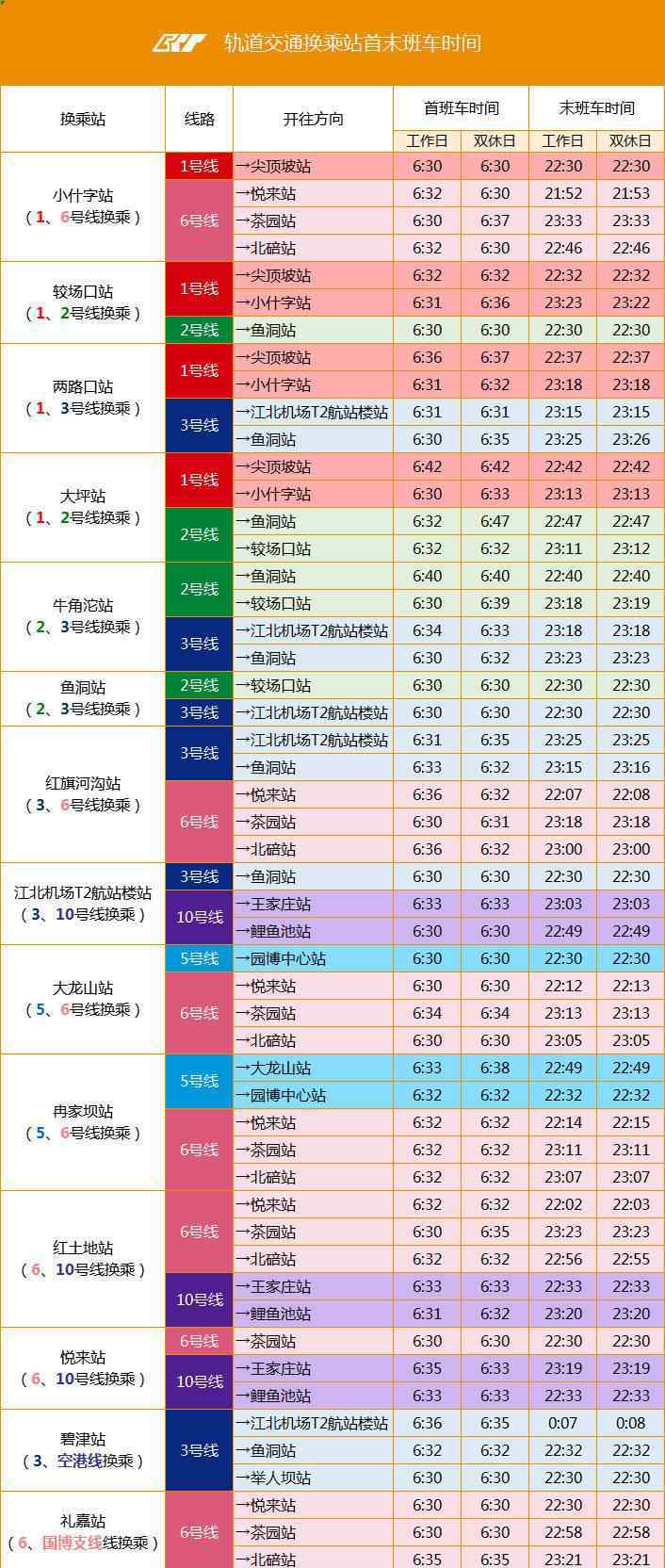 轨道交通换乘站首末班车时间

| 换乘站 | 线路 | 开往方向 | 首班车时间 工作日 | 首班车时间 双休日 | 末班车时间 工作日 | 末班车时间 双休日 |
|---|---|---|---|---|---|---|
| 小什字站（1、6号线换乘） | 1号线 | →尖顶坡站 | 6:30 | 6:30 | 22:30 | 22:30 |
| | 6号线 | →悦来站 | 6:32 | 6:30 | 21:52 | 21:53 |
| | | →茶园站 | 6:30 | 6:37 | 23:33 | 23:33 |
| | | →北碚站 | 6:32 | 6:30 | 22:46 | 22:46 |
| 较场口站（1、2号线换乘） | 1号线 | →尖顶坡站 | 6:32 | 6:32 | 22:32 | 22:32 |
| | | →小什字站 | 6:31 | 6:36 | 23:23 | 23:22 |
| | 2号线 | →鱼洞站 | 6:30 | 6:30 | 22:30 | 22:30 |
| 两路口站（1、3号线换乘） | 1号线 | →尖顶坡站 | 6:36 | 6:37 | 22:37 | 22:37 |
| | | →小什字站 | 6:31 | 6:32 | 23:18 | 23:18 |
| | 3号线 | →江北机场T2航站楼站 | 6:31 | 6:31 | 23:15 | 23:15 |
| | | →鱼洞站 | 6:30 | 6:35 | 23:25 | 23:26 |
| 大坪站（1、2号线换乘） | 1号线 | →尖顶坡站 | 6:42 | 6:42 | 22:42 | 22:42 |
| | | →小什字站 | 6:30 | 6:33 | 23:13 | 23:13 |
| | 2号线 | →鱼洞站 | 6:32 | 6:47 | 22:47 | 22:47 |
| | | →较场口站 | 6:32 | 6:32 | 23:11 | 23:12 |
| 牛角沱站（2、3号线换乘） | 2号线 | →鱼洞站 | 6:40 | 6:40 | 22:40 | 22:40 |
| | | →较场口站 | 6:30 | 6:39 | 23:18 | 23:19 |
| | 3号线 | →江北机场T2航站楼站 | 6:34 | 6:33 | 23:18 | 23:18 |
| | | →鱼洞站 | 6:30 | 6:32 | 23:23 | 23:23 |
| 鱼洞站（2、3号线换乘） | 2号线 | →较场口站 | 6:30 | 6:30 | 22:30 | 22:30 |
| | 3号线 | →江北机场T2航站楼站 | 6:30 | 6:30 | 22:30 | 22:30 |
| 红旗河沟站（3、6号线换乘） | 3号线 | →江北机场T2航站楼站 | 6:31 | 6:35 | 23:25 | 23:25 |
| | | →鱼洞站 | 6:33 | 6:32 | 23:15 | 23:16 |
| | 6号线 | →悦来站 | 6:36 | 6:32 | 22:07 | 22:08 |
| | | →茶园站 | 6:30 | 6:31 | 23:18 | 23:18 |
| | | →北碚站 | 6:36 | 6:32 | 23:00 | 23:00 |
| 江北机场T2航站楼站（3、10号线换乘） | 3号线 | →鱼洞站 | 6:30 | 6:30 | 22:30 | 22:30 |
| | 10号线 | →王家庄站 | 6:33 | 6:33 | 23:03 | 23:03 |
| | | →鲤鱼池站 | 6:30 | 6:30 | 22:49 | 22:49 |
| 大龙山站（5、6号线换乘） | 5号线 | →园博中心站 | 6:30 | 6:30 | 22:30 | 22:30 |
| | 6号线 | →悦来站 | 6:30 | 6:30 | 22:12 | 22:13 |
| | | →茶园站 | 6:34 | 6:34 | 23:13 | 23:13 |
| | | →北碚站 | 6:30 | 6:30 | 23:05 | 23:05 |
| 冉家坝站（5、6号线换乘） | 5号线 | →大龙山站 | 6:33 | 6:38 | 22:49 | 22:49 |
| | | →园博中心站 | 6:32 | 6:32 | 22:32 | 22:32 |
| | 6号线 | →悦来站 | 6:32 | 6:32 | 22:14 | 22:15 |
| | | →茶园站 | 6:32 | 6:32 | 23:11 | 23:11 |
| | | →北碚站 | 6:32 | 6:32 | 23:07 | 23:07 |
| 红土地站（6、10号线换乘） | 6号线 | →悦来站 | 6:32 | 6:32 | 22:02 | 22:03 |
| | | →茶园站 | 6:30 | 6:35 | 23:23 | 23:23 |
| | | →北碚站 | 6:32 | 6:32 | 22:56 | 22:55 |
| | 10号线 | →王家庄站 | 6:33 | 6:33 | 22:33 | 22:33 |
| | | →鲤鱼池站 | 6:31 | 6:32 | 23:20 | 23:20 |
| 悦来站（6、10号线换乘） | 6号线 | →茶园站 | 6:30 | 6:30 | 22:30 | 22:30 |
| | 10号线 | →王家庄站 | 6:35 | 6:33 | 23:19 | 23:19 |
| | | →鲤鱼池站 | 6:33 | 6:33 | 22:33 | 22:33 |
| 碧津站（3、空港线换乘） | 3号线 | →江北机场T2航站楼站 | 6:36 | 6:35 | 0:07 | 0:08 |
| | | →鱼洞站 | 6:32 | 6:32 | 22:32 | 22:32 |
| | | →举人坝站 | 6:30 | 6:30 | 22:30 | 22:30 |
| 礼嘉站（6、国博支线线换乘） | 6号线 | →悦来站 | 6:30 | 6:30 | 22:30 | 22:30 |
| | | →茶园站 | 6:30 | 6:30 | 22:58 | 22:58 |
| | | →北碚站 | 6:35 | 6:35 | 23:21 | 23:21 |